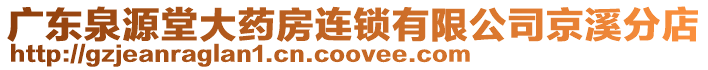 广东泉源堂大药房连锁有限公司京溪分店
http://gzjeanraglan1.cn.coovee.com